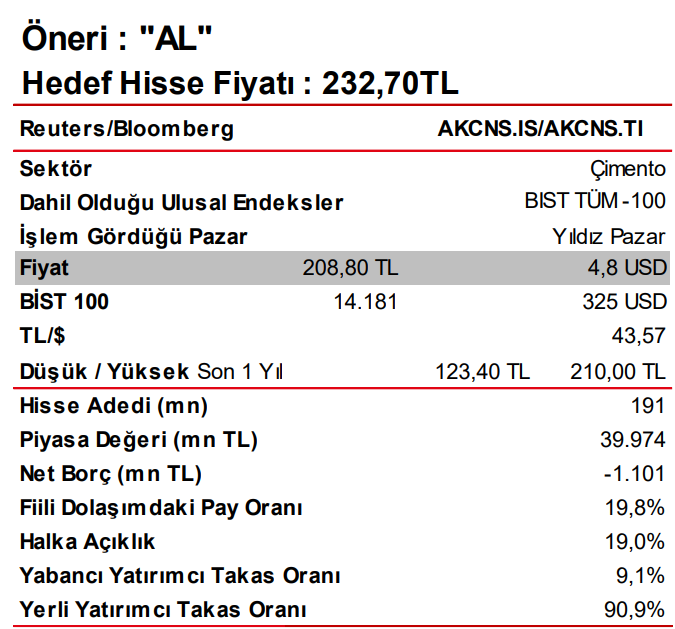 Öneri : "AL"

Hedef Hisse Fiyatı : 232,70TL

Reuters/Bloomberg AKCNS.IS/AKCNS.TI

Sektör Çimento
Dahil Olduğu Ulusal Endeksler BIST TÜM -100
İşlem Gördüğü Pazar Yıldız Pazar
Fiyat 208,80 TL 4,8 USD
BİST 100 14.181 325 USD
TL/$ 43,57
Düşük / Yüksek Son 1 Yıl 123,40 TL 210,00 TL

Hisse Adedi (mn) 191
Piyasa Değeri (mn TL) 39.974
Net Borç (mn TL) -1.101
Fiili Dolaşımdaki Pay Oranı 19,8%
Halka Açıklık 19,0%
Yabancı Yatırımcı Takas Oranı 9,1%
Yerli Yatırımcı Takas Oranı 90,9%